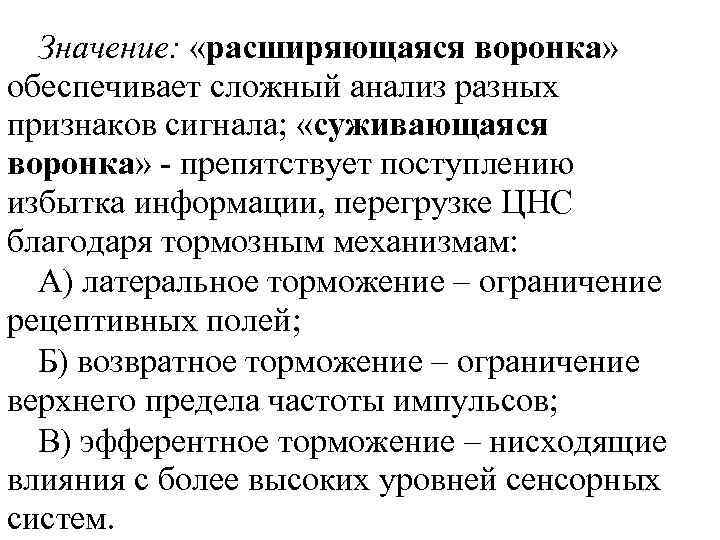 Значение: «расширяющаяся воронка» обеспечивает сложный анализ разных признаков сигнала; «суживающаяся воронка» - препятствует поступлению избытка информации, перегрузке ЦНС благодаря тормозным механизмам:

А) латеральное торможение – ограничение рецептивных полей;

Б) возвратное торможение – ограничение верхнего предела частоты импульсов;

В) эфферентное торможение – нисходящие влияния с более высоких уровней сенсорных систем.